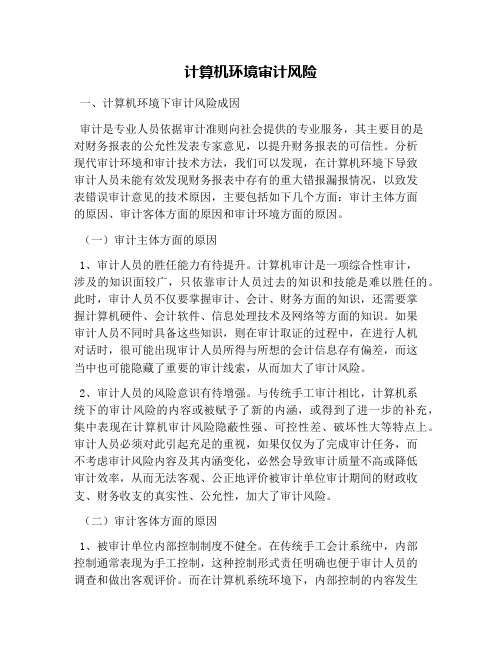 计算机环境审计风险

一、计算机环境下审计风险成因

审计是专业人员依据审计准则向社会提供的专业服务，其主要目的是对财务报表的公允性发表专家意见，以提升财务报表的可信性。分析现代审计环境和审计技术方法，我们可以发现，在计算机环境下导致审计人员未能有效发现财务报表中存有的重大错报漏报情况，以致发表错误审计意见的技术原因，主要包括如下几个方面：审计主体方面的原因、审计客体方面的原因和审计环境方面的原因。

（一）审计主体方面的原因

1、审计人员的胜任能力有待提升。计算机审计是一项综合性审计，涉及的知识面较广，只依靠审计人员过去的知识和技能是难以胜任的。此时，审计人员不仅要掌握审计、会计、财务方面的知识，还需要掌握计算机硬件、会计软件、信息处理技术及网络等方面的知识。如果审计人员不同时具备这些知识，则在审计取证的过程中，在进行人机对话时，很可能出现审计人员所得与所想的会计信息存有偏差，而这当中也可能隐藏了重要的审计线索，从而加大了审计风险。

2、审计人员的风险意识有待增强。与传统手工审计相比，计算机系统下的审计风险的内容或被赋予了新的内涵，或得到了进一步的补充，集中表现在计算机审计风险隐蔽性强、可控性差、破坏性大等特点上。审计人员必须对此引起充足的重视，如果仅仅为了完成审计任务，而不考虑审计风险内容及其内涵变化，必然会导致审计质量不高或降低审计效率，从而无法客观、公正地评价被审计单位审计期间的财政收支、财务收支的真实性、公允性，加大了审计风险。

（二）审计客体方面的原因

1、被审计单位内部控制制度不健全。在传统手工会计系统中，内部控制通常表现为手工控制，这种控制形式责任明确也便于审计人员的调查和做出客观评价。而在计算机系统环境下，内部控制的内容发生